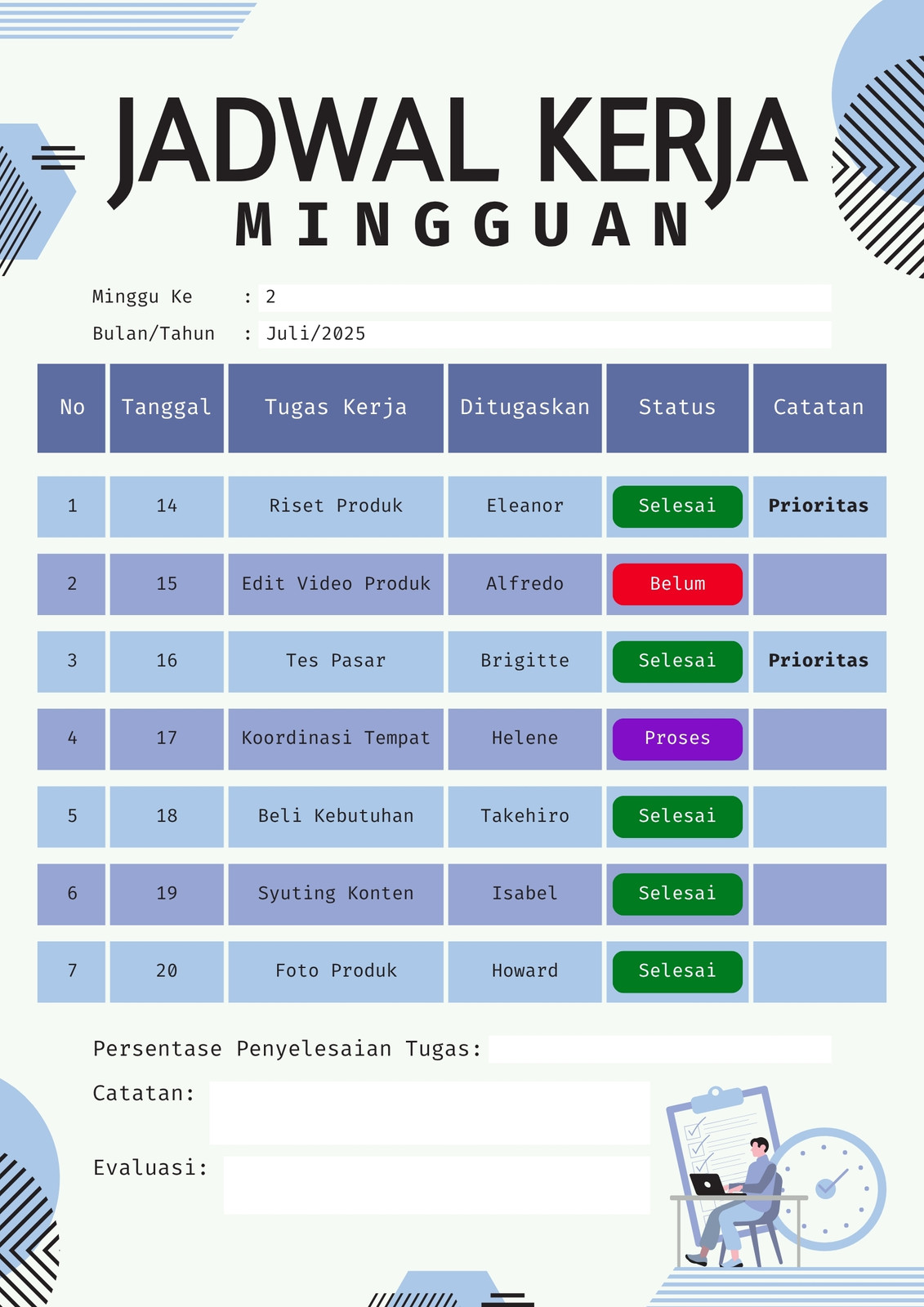 JADWAL KERJA
MINGGUAN

Minggu Ke : 2
Bulan/Tahun : Juli/2025

| No | Tanggal | Tugas Kerja | Ditugaskan | Status | Catatan |
|---|---|---|---|---|---|
| 1 | 14 | Riset Produk | Eleanor | Selesai | Prioritas |
| 2 | 15 | Edit Video Produk | Alfredo | Belum | |
| 3 | 16 | Tes Pasar | Brigitte | Selesai | Prioritas |
| 4 | 17 | Koordinasi Tempat | Helene | Proses | |
| 5 | 18 | Beli Kebutuhan | Takehiro | Selesai | |
| 6 | 19 | Syuting Konten | Isabel | Selesai | |
| 7 | 20 | Foto Produk | Howard | Selesai | |

Persentase Penyelesaian Tugas:

Catatan:

Evaluasi: